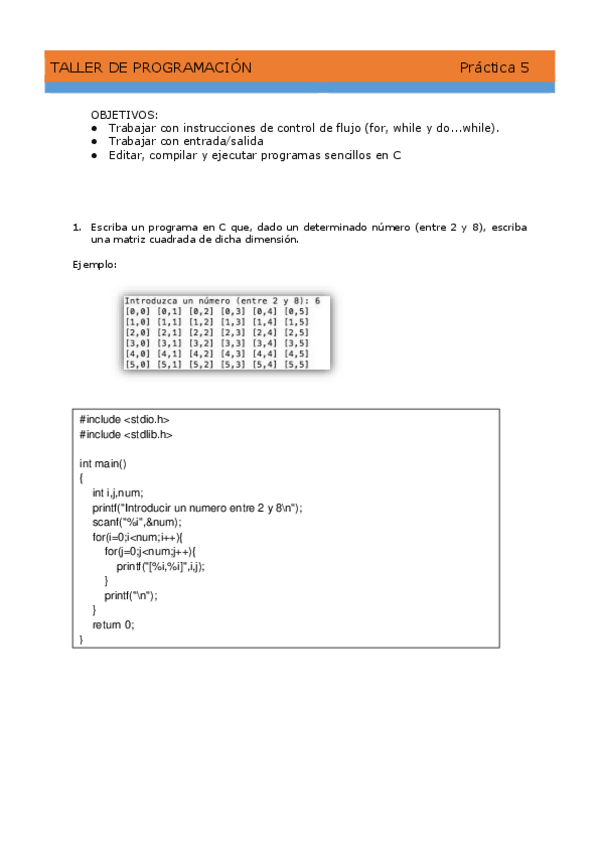 TALLER DE PROGRAMACIÓN Práctica 5

OBJETIVOS:
● Trabajar con instrucciones de control de flujo (for, while y do...while).
● Trabajar con entrada/salida
● Editar, compilar y ejecutar programas sencillos en C

1. Escriba un programa en C que, dado un determinado número (entre 2 y 8), escriba una matriz cuadrada de dicha dimensión.

Ejemplo:

Introduzca un número (entre 2 y 8): 6
[0,0] [0,1] [0,2] [0,3] [0,4] [0,5]
[1,0] [1,1] [1,2] [1,3] [1,4] [1,5]
[2,0] [2,1] [2,2] [2,3] [2,4] [2,5]
[3,0] [3,1] [3,2] [3,3] [3,4] [3,5]
[4,0] [4,1] [4,2] [4,3] [4,4] [4,5]
[5,0] [5,1] [5,2] [5,3] [5,4] [5,5]

#include <stdio.h>
#include <stdlib.h>

int main()
{
int i,j,num;
printf("Introducir un numero entre 2 y 8\n");
scanf("%i",&num);
for(i=0;i<num;i++){
for(j=0;j<num;j++){
printf("[%i,%i]",i,j);
}
printf("\n");
}
return 0;
}